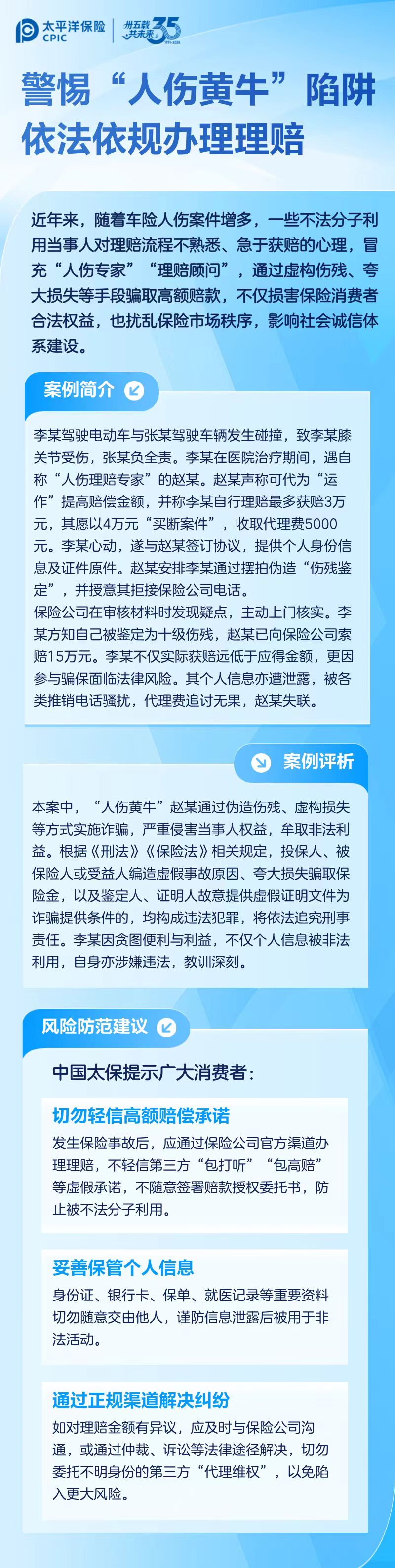 太平洋保险 CPIC

卅五载 共未来 35 1991-2026

警惕“人伤黄牛”陷阱
依法依规办理理赔

近年来，随着车险人伤案件增多，一些不法分子利用当事人对理赔流程不熟悉、急于获赔的心理，冒充“人伤专家”“理赔顾问”，通过虚构伤残、夸大损失等手段骗取高额赔款，不仅损害保险消费者合法权益，也扰乱保险市场秩序，影响社会诚信体系建设。

案例简介

李某驾驶电动车与张某驾驶车辆发生碰撞，致李某膝关节受伤，张某负全责。李某在医院治疗期间，遇自称“人伤理赔专家”的赵某。赵某声称可代为“运作”提高赔偿金额，并称李某自行理赔最多获赔3万元，其愿以4万元“买断案件”，收取代理费5000元。李某心动，遂与赵某签订协议，提供个人身份信息及证件原件。赵某安排李某通过摆拍伪造“伤残鉴定”，并授意其拒接保险公司电话。
保险公司在审核材料时发现疑点，主动上门核实。李某方知自己被鉴定为十级伤残，赵某已向保险公司索赔15万元。李某不仅实际获赔远低于应得金额，更因参与骗保面临法律风险。其个人信息亦遭泄露，被各类推销电话骚扰，代理费追讨无果，赵某失联。

案例评析

本案中，“人伤黄牛”赵某通过伪造伤残、虚构损失等方式实施诈骗，严重侵害当事人权益，牟取非法利益。根据《刑法》《保险法》相关规定，投保人、被保险人或受益人编造虚假事故原因、夸大损失骗取保险金，以及鉴定人、证明人故意提供虚假证明文件为诈骗提供条件的，均构成违法犯罪，将依法追究刑事责任。李某因贪图便利与利益，不仅个人信息被非法利用，自身亦涉嫌违法，教训深刻。

风险防范建议

中国太保提示广大消费者：

切勿轻信高额赔偿承诺
发生保险事故后，应通过保险公司官方渠道办理理赔，不轻信第三方“包打听”“包高赔”等虚假承诺，不随意签署赔款授权委托书，防止被不法分子利用。

妥善保管个人信息
身份证、银行卡、保单、就医记录等重要资料切勿随意交由他人，谨防信息泄露后被用于非法活动。

通过正规渠道解决纠纷
如对理赔金额有异议，应及时与保险公司沟通，或通过仲裁、诉讼等法律途径解决，切勿委托不明身份的第三方“代理维权”，以免陷入更大风险。